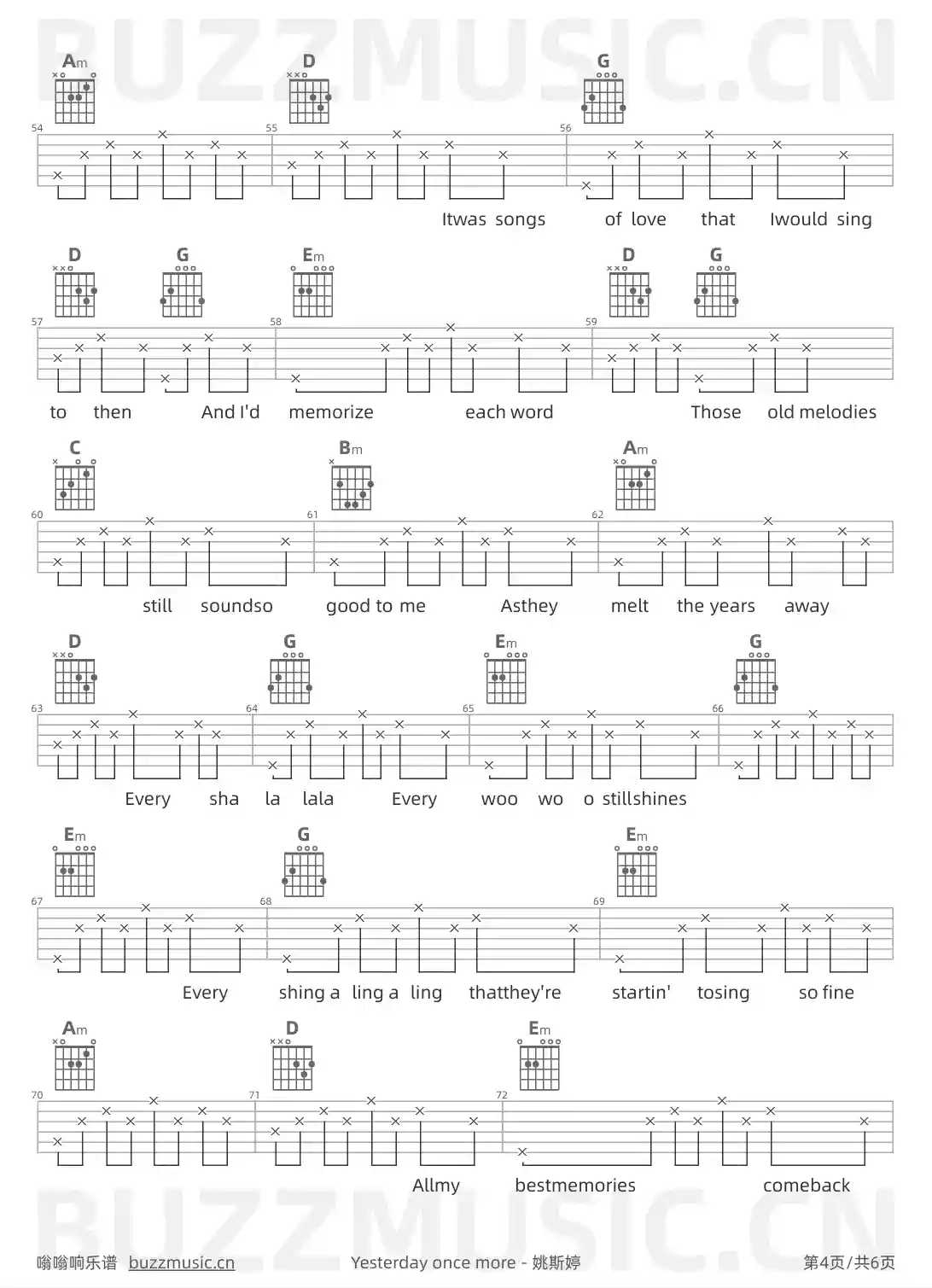 BUZZMUSIC.CN

Am D G

54 55 56

Itwas songs of love that Iwould sing

D G Em D G

57 58 59

to then And I'd memorize each word Those old melodies

C Bm Am

60 61 62

still soundso good to me Asthey melt the years away

D G Em G

63 64 65 66

Every sha la lala Every woo wo o stillshines

Em G Em

67 68 69

Every shing a ling a ling thatthey're startin' tosing so fine

Am D Em

70 71 72

Allmy bestmemories comeback

BUZZMUSIC.CN

嗡嗡响乐谱 buzzmusic.cn Yesterday once more - 姚斯婷 第4页/共6页